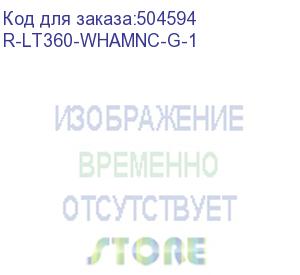 Код для заказа:504594
R-LT360-WHAMNC-G-1

ИЗОБРАЖЕНИЕ
ВРЕМЕННО
ОТСУТСТВУЕТ

STORE